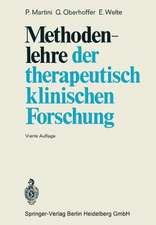 P. Martini G. Oberhoffer E. Welte

Methodenlehre der therapeutisch klinischen Forschung

Vierte Auflage

Springer-Verlag Berlin Heidelberg GmbH